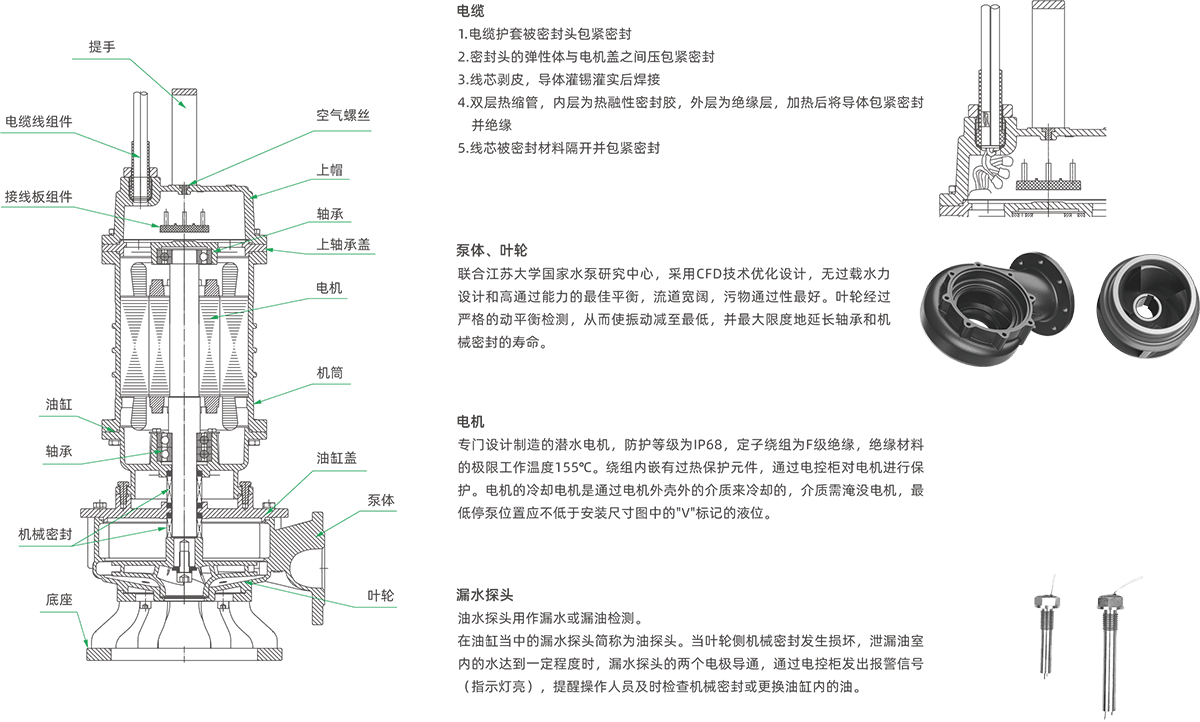 提手

电缆线组件

空气螺丝

上帽

接线板组件

轴承

上轴承盖

电机

机筒

油缸

轴承

油缸盖

泵体

机械密封

叶轮

底座

电缆
1.电缆护套被密封头包紧密封
2.密封头的弹性体与电机盖之间压包紧密封
3.线芯剥皮，导体灌锡灌实后焊接
4.双层热缩管，内层为热融性密封胶，外层为绝缘层，加热后将导体包紧密封并绝缘
5.线芯被密封材料隔开并包紧密封

泵体、叶轮
联合江苏大学国家水泵研究中心，采用CFD技术优化设计，无过载水力设计和高通过能力的最佳平衡，流道宽阔，污物通过性最好。叶轮经过严格的动平衡检测，从而使振动减至最低，并最大限度地延长轴承和机械密封的寿命。

电机
专门设计制造的潜水电机，防护等级为IP68，定子绕组为F级绝缘，绝缘材料的极限工作温度155℃。绕组内嵌有过热保护元件，通过电控柜对电机进行保护。电机的冷却电机是通过电机外壳外的介质来冷却的，介质需淹没电机，最低停泵位置应不低于安装尺寸图中的"V"标记的液位。

漏水探头
油水探头用作漏水或漏油检测。
在油缸当中的漏水探头简称为油探头。当叶轮侧机械密封发生损坏，泄漏油室内的水达到一定程度时，漏水探头的两个电极导通，通过电控柜发出报警信号（指示灯亮），提醒操作人员及时检查机械密封或更换油缸内的油。